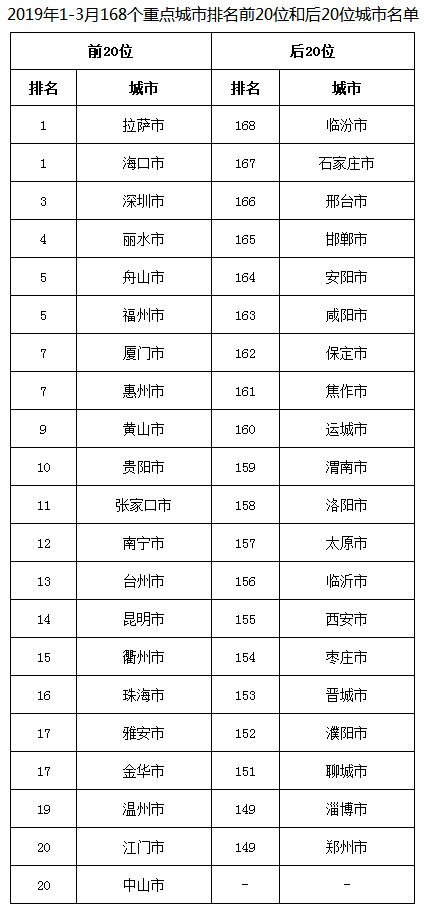 2019年1-3月168个重点城市排名前20位和后20位城市名单

| 前20位 | | 后20位 | |
|---|---|---|---|
| 排名 | 城市 | 排名 | 城市 |
| 1 | 拉萨市 | 168 | 临汾市 |
| 1 | 海口市 | 167 | 石家庄市 |
| 3 | 深圳市 | 166 | 邢台市 |
| 4 | 丽水市 | 165 | 邯郸市 |
| 5 | 舟山市 | 164 | 安阳市 |
| 5 | 福州市 | 163 | 咸阳市 |
| 7 | 厦门市 | 162 | 保定市 |
| 7 | 惠州市 | 161 | 焦作市 |
| 9 | 黄山市 | 160 | 运城市 |
| 10 | 贵阳市 | 159 | 渭南市 |
| 11 | 张家口市 | 158 | 洛阳市 |
| 12 | 南宁市 | 157 | 太原市 |
| 13 | 台州市 | 156 | 临沂市 |
| 14 | 昆明市 | 155 | 西安市 |
| 15 | 衢州市 | 154 | 枣庄市 |
| 16 | 珠海市 | 153 | 晋城市 |
| 17 | 雅安市 | 152 | 濮阳市 |
| 17 | 金华市 | 151 | 聊城市 |
| 19 | 温州市 | 149 | 淄博市 |
| 20 | 江门市 | 149 | 郑州市 |
| 20 | 中山市 | - | - |